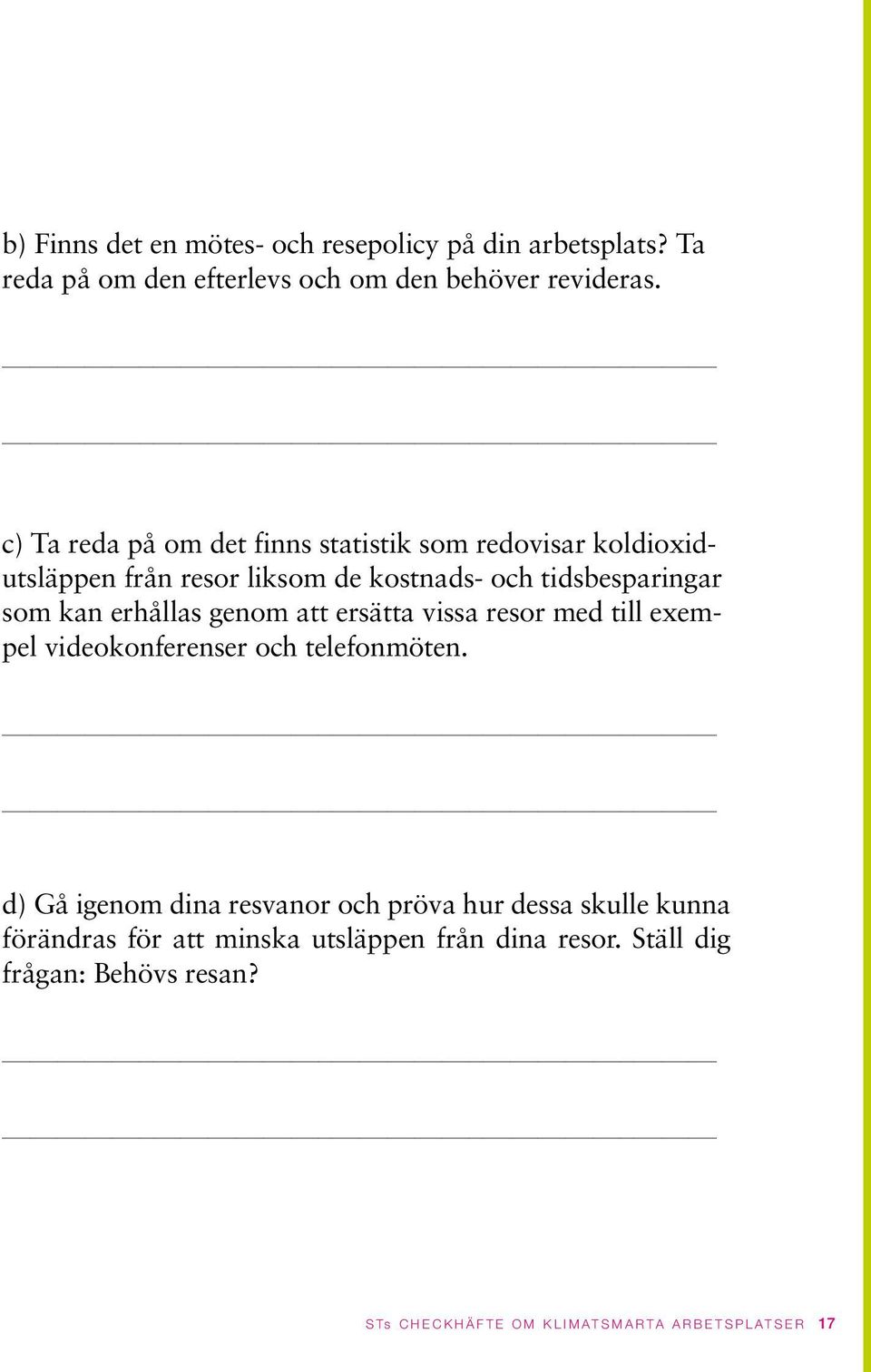 b) Finns det en mötes- och resepolicy på din arbetsplats? Ta reda på om den efterlevs och om den behöver revideras.

c) Ta reda på om det finns statistik som redovisar koldioxidutsläppen från resor liksom de kostnads- och tidsbesparingar som kan erhållas genom att ersätta vissa resor med till exempel videokonferenser och telefonmöten.

d) Gå igenom dina resvanor och pröva hur dessa skulle kunna förändras för att minska utsläppen från dina resor. Ställ dig frågan: Behövs resan?

STs CHECKHÄFTE OM KLIMATSMARTA ARBETSPLATSER 17